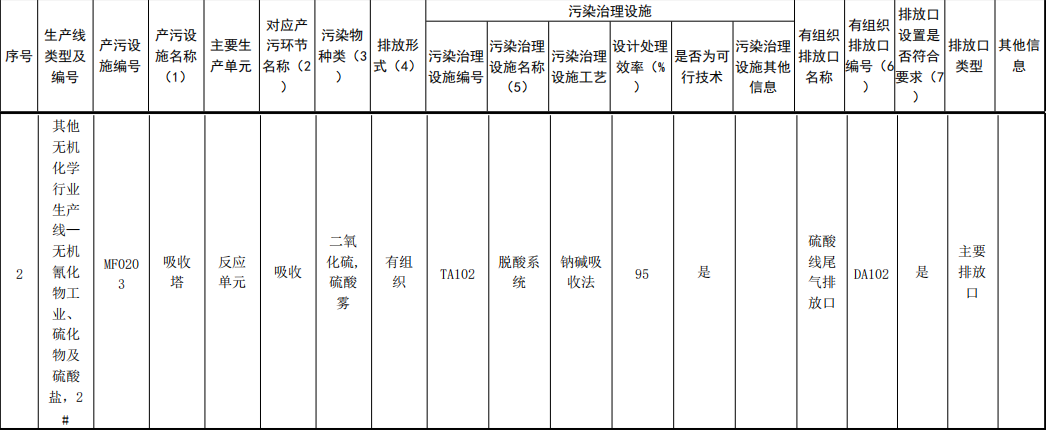 | 序号 | 生产线类型及编号 | 产污设施编号 | 产污设施名称（1） | 主要生产单元 | 对应产污环节名称（2） | 污染物种类（3） | 排放形式（4） | 污染治理设施 |  |  |  |  |  | 有组织排放口名称 | 有组织排放口编号（6） | 排放口设置是否符合要求（7） | 排放口类型 | 其他信息 |
|---|---|---|---|---|---|---|---|---|---|---|---|---|---|---|---|---|---|---|
|  |  |  |  |  |  |  |  | 污染治理设施编号 | 污染治理设施名称（5） | 污染治理设施工艺 | 设计处理效率（%） | 是否为可行技术 | 污染治理设施其他信息 |  |  |  |  |  |
| 2 | 其他无机化学行业生产线—无机氰化物工业、硫化物及硫酸盐，2# | MF0203 | 吸收塔 | 反应单元 | 吸收 | 二氧化硫，硫酸雾 | 有组织 | TA102 | 脱酸系统 | 钠碱吸收法 | 95 | 是 |  | 硫酸线尾气排放口 | DA102 | 是 | 主要排放口 |  |